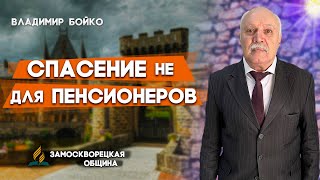 ВЛАДИМИР БОЙКО

СПАСЕНИЕ НЕ
ДЛЯ ПЕНСИОНЕРОВ

ЗАМОСКВОРЕЦКАЯ
ОБЩИНА